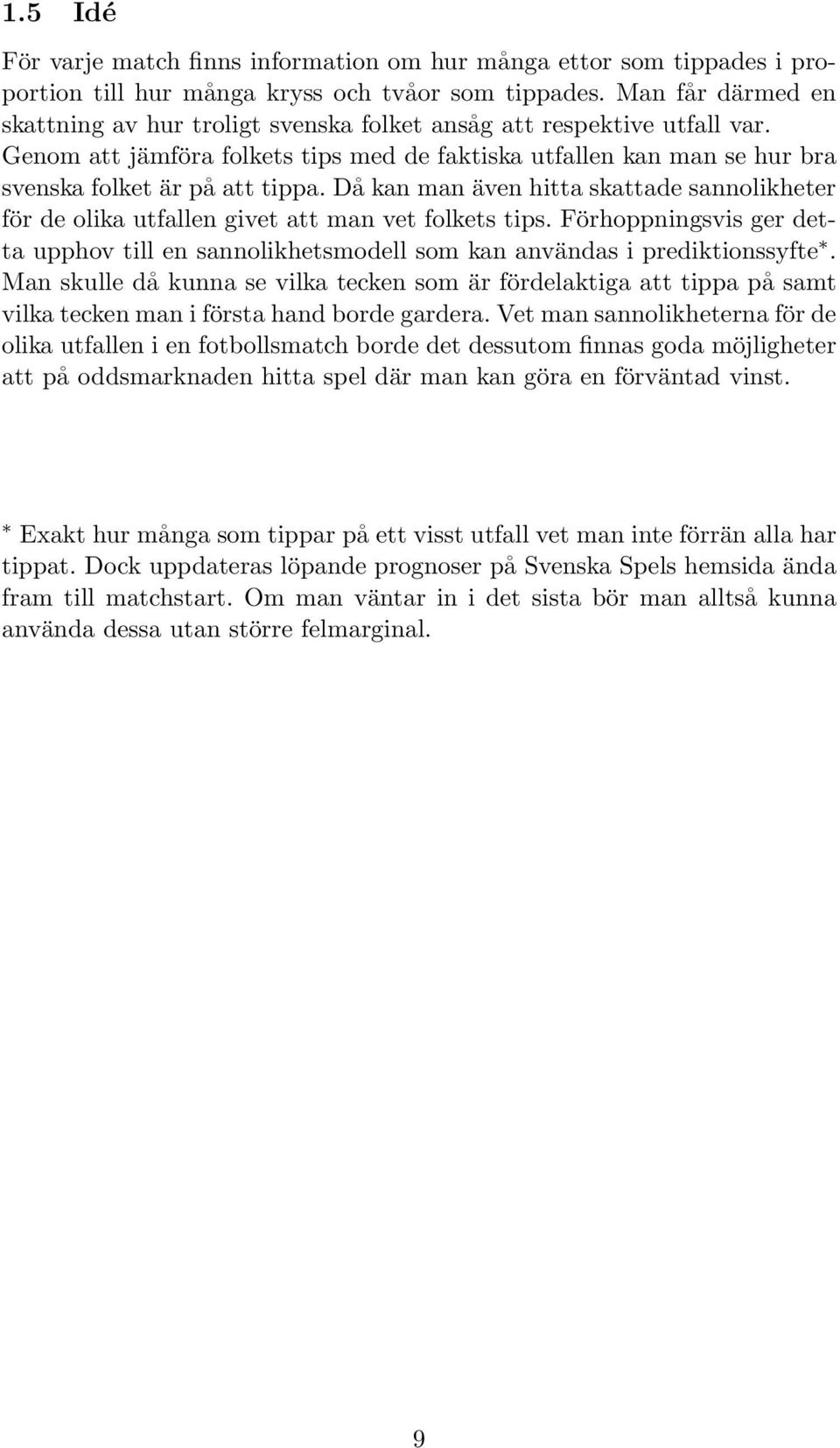 1.5 Idé

För varje match finns information om hur många ettor som tippades i proportion till hur många kryss och tvåor som tippades. Man får därmed en skattning av hur troligt svenska folket ansåg att respektive utfall var. Genom att jämföra folkets tips med de faktiska utfallen kan man se hur bra svenska folket är på att tippa. Då kan man även hitta skattade sannolikheter för de olika utfallen givet att man vet folkets tips. Förhoppningsvis ger detta upphov till en sannolikhetsmodell som kan användas i prediktionssyfte$^*$. Man skulle då kunna se vilka tecken som är fördelaktiga att tippa på samt vilka tecken man i första hand borde gardera. Vet man sannolikheterna för de olika utfallen i en fotbollsmatch borde det dessutom finnas goda möjligheter att på oddsmarknaden hitta spel där man kan göra en förväntad vinst.

$^*$ Exakt hur många som tippar på ett visst utfall vet man inte förrän alla har tippat. Dock uppdateras löpande prognoser på Svenska Spels hemsida ända fram till matchstart. Om man väntar in i det sista bör man alltså kunna använda dessa utan större felmarginal.

9